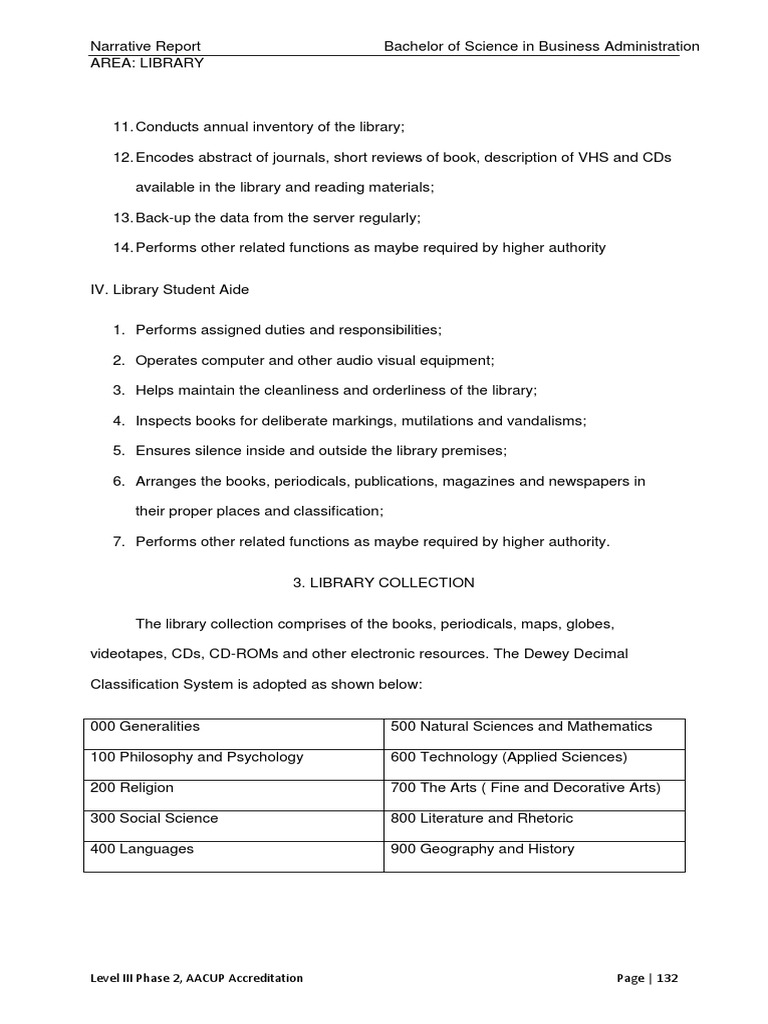 Narrative Report Bachelor of Science in Business Administration
AREA: LIBRARY

11. Conducts annual inventory of the library;

12. Encodes abstract of journals, short reviews of book, description of VHS and CDs available in the library and reading materials;

13. Back-up the data from the server regularly;

14. Performs other related functions as maybe required by higher authority

IV. Library Student Aide

1. Performs assigned duties and responsibilities;

2. Operates computer and other audio visual equipment;

3. Helps maintain the cleanliness and orderliness of the library;

4. Inspects books for deliberate markings, mutilations and vandalisms;

5. Ensures silence inside and outside the library premises;

6. Arranges the books, periodicals, publications, magazines and newspapers in their proper places and classification;

7. Performs other related functions as maybe required by higher authority.

3. LIBRARY COLLECTION

The library collection comprises of the books, periodicals, maps, globes, videotapes, CDs, CD-ROMs and other electronic resources. The Dewey Decimal Classification System is adopted as shown below:

| 000 Generalities | 500 Natural Sciences and Mathematics |
|---|---|
| 100 Philosophy and Psychology | 600 Technology (Applied Sciences) |
| 200 Religion | 700 The Arts ( Fine and Decorative Arts) |
| 300 Social Science | 800 Literature and Rhetoric |
| 400 Languages | 900 Geography and History |

Level III Phase 2, AACUP Accreditation Page | 132